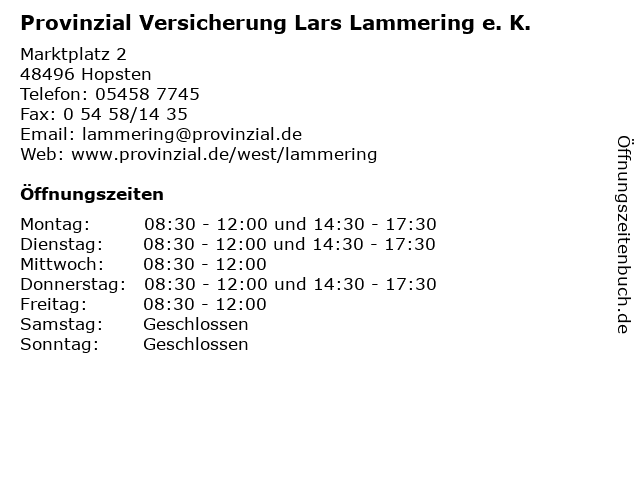 Provinzial Versicherung Lars Lammering e. K.

Marktplatz 2
48496 Hopsten
Telefon: 05458 7745
Fax: 0 54 58/14 35
Email: lammering@provinzial.de
Web: www.provinzial.de/west/lammering

Öffnungszeiten

| | |
|---|---|
| Montag: | 08:30 - 12:00 und 14:30 - 17:30 |
| Dienstag: | 08:30 - 12:00 und 14:30 - 17:30 |
| Mittwoch: | 08:30 - 12:00 |
| Donnerstag: | 08:30 - 12:00 und 14:30 - 17:30 |
| Freitag: | 08:30 - 12:00 |
| Samstag: | Geschlossen |
| Sonntag: | Geschlossen |

Öffnungszeitenbuch.de